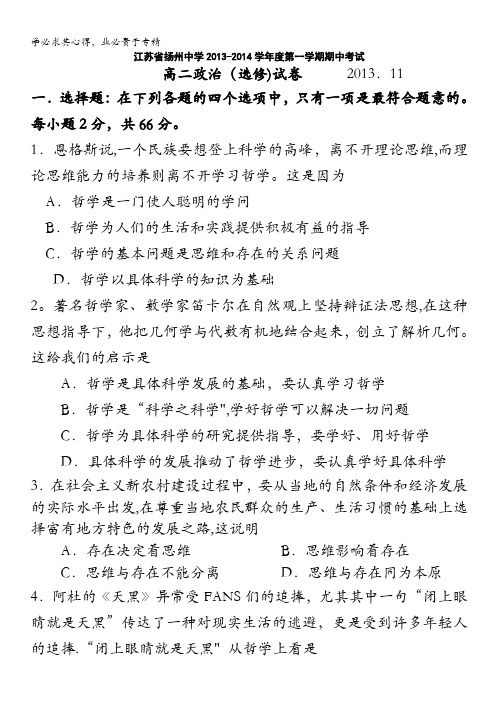 学必求其心得，业必贵于专精

江苏省扬州中学2013-2014学年度第一学期期中考试

高二政治（选修)试卷　　2013．11

一．选择题：在下列各题的四个选项中，只有一项是最符合题意的。每小题2分，共66分。

1．恩格斯说,一个民族要想登上科学的高峰，离不开理论思维,而理论思维能力的培养则离不开学习哲学。这是因为

A．哲学是一门使人聪明的学问

B．哲学为人们的生活和实践提供积极有益的指导

C．哲学的基本问题是思维和存在的关系问题

D．哲学以具体科学的知识为基础

2。著名哲学家、数学家笛卡尔在自然观上坚持辩证法思想,在这种思想指导下，他把几何学与代数有机地结合起来，创立了解析几何。这给我们的启示是

A．哲学是具体科学发展的基础，要认真学习哲学

B．哲学是“科学之科学",学好哲学可以解决一切问题

C．哲学为具体科学的研究提供指导，要学好、用好哲学

D．具体科学的发展推动了哲学进步，要认真学好具体科学

3．在社会主义新农村建设过程中，要从当地的自然条件和经济发展的实际水平出发,在尊重当地农民群众的生产、生活习惯的基础上选择富有地方特色的发展之路,这说明

A．存在决定着思维　　B．思维影响着存在

C．思维与存在不能分离　　D．思维与存在同为本原

4．阿杜的《天黑》异常受FANS们的追捧，尤其其中一句“闭上眼睛就是天黑”传达了一种对现实生活的逃避，更是受到许多年轻人的追捧.“闭上眼睛就是天黑" 从哲学上看是